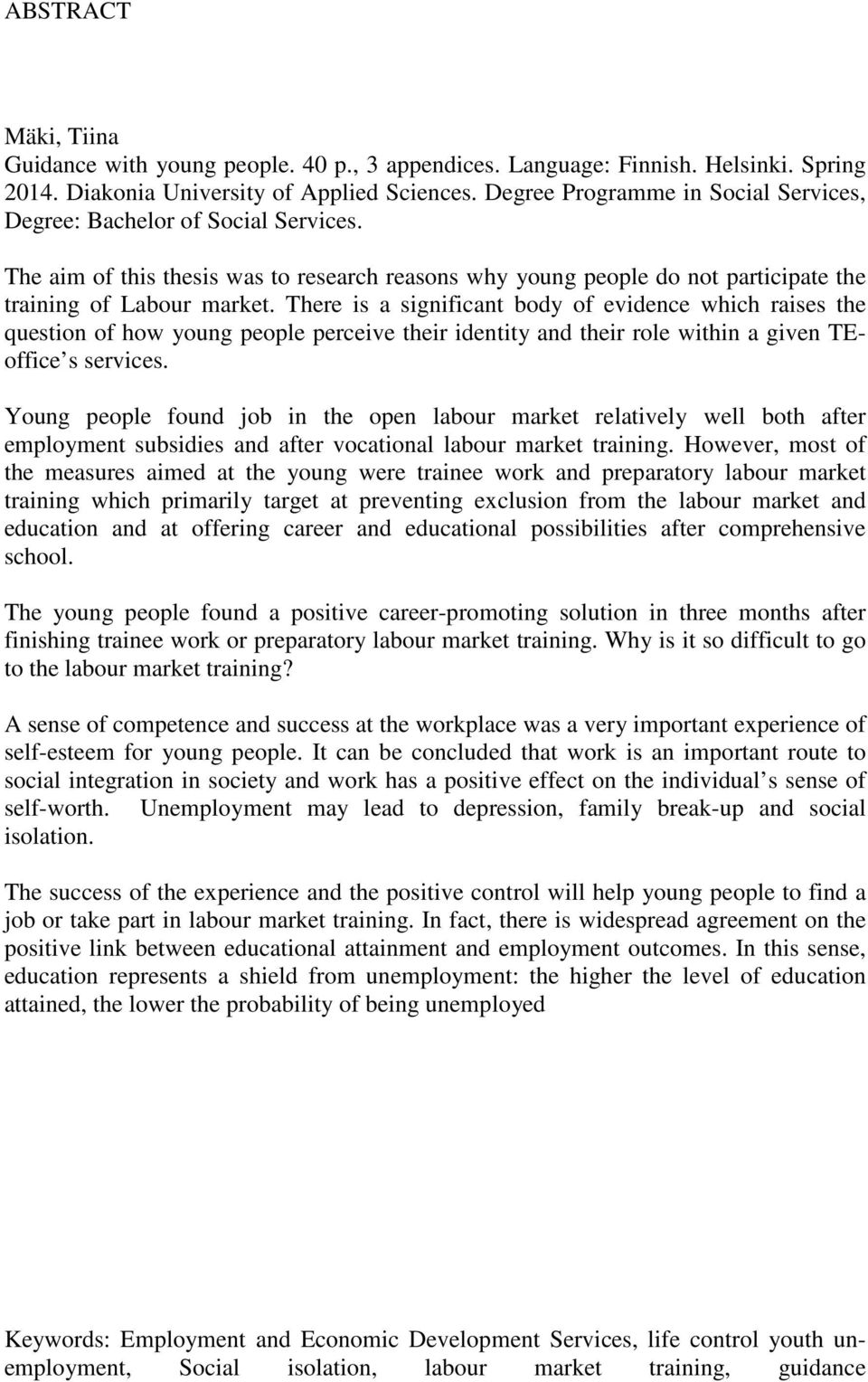 ABSTRACT

Mäki, Tiina
Guidance with young people. 40 p., 3 appendices. Language: Finnish. Helsinki. Spring 2014. Diakonia University of Applied Sciences. Degree Programme in Social Services, Degree: Bachelor of Social Services.

The aim of this thesis was to research reasons why young people do not participate the training of Labour market. There is a significant body of evidence which raises the question of how young people perceive their identity and their role within a given TE-office s services.

Young people found job in the open labour market relatively well both after employment subsidies and after vocational labour market training. However, most of the measures aimed at the young were trainee work and preparatory labour market training which primarily target at preventing exclusion from the labour market and education and at offering career and educational possibilities after comprehensive school.

The young people found a positive career-promoting solution in three months after finishing trainee work or preparatory labour market training. Why is it so difficult to go to the labour market training?

A sense of competence and success at the workplace was a very important experience of self-esteem for young people. It can be concluded that work is an important route to social integration in society and work has a positive effect on the individual s sense of self-worth. Unemployment may lead to depression, family break-up and social isolation.

The success of the experience and the positive control will help young people to find a job or take part in labour market training. In fact, there is widespread agreement on the positive link between educational attainment and employment outcomes. In this sense, education represents a shield from unemployment: the higher the level of education attained, the lower the probability of being unemployed

Keywords: Employment and Economic Development Services, life control youth unemployment, Social isolation, labour market training, guidance